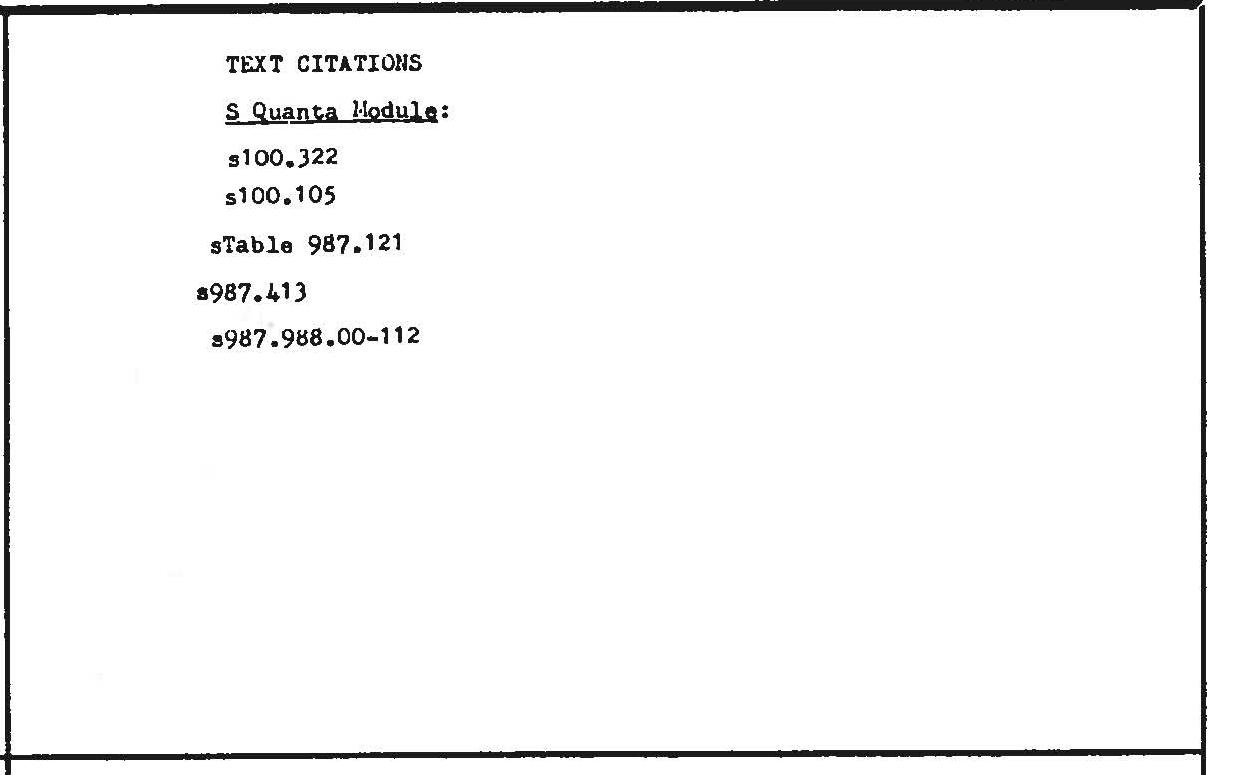 TEXT CITATIONS

S Quanta Module:

s100.322
s100.105
sTable 987.121
s987.413
s987.988.00-112